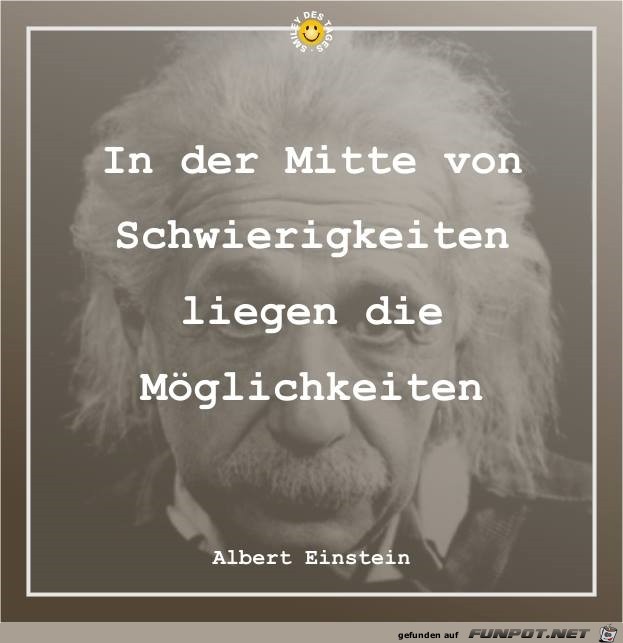 SMILEY DES TAGES

In der Mitte von Schwierigkeiten liegen die Möglichkeiten

Albert Einstein

gefunden auf FUNPOT.NET